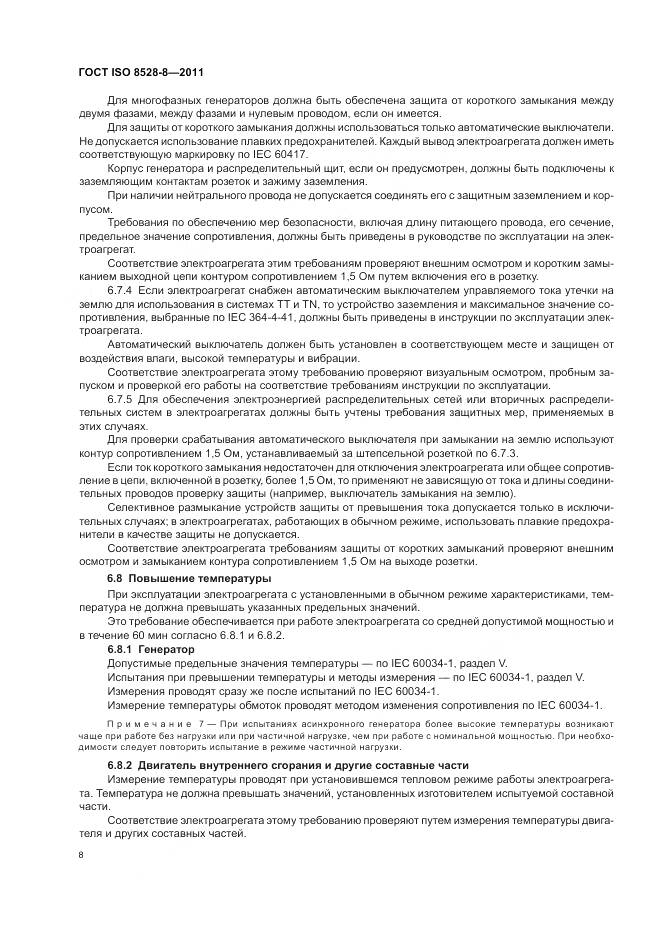 ГОСТ ISO 8528-8—2011

Для многофазных генераторов должна быть обеспечена защита от короткого замыкания между двумя фазами, между фазами и нулевым проводом, если он имеется.

Для защиты от короткого замыкания должны использоваться только автоматические выключатели. Не допускается использование плавких предохранителей. Каждый вывод электроагрегата должен иметь соответствующую маркировку по IEC 60417.

Корпус генератора и распределительный щит, если он предусмотрен, должны быть подключены к заземляющим контактам розеток и зажиму заземления.

При наличии нейтрального провода не допускается соединять его с защитным заземлением и корпусом.

Требования по обеспечению мер безопасности, включая длину питающего провода, его сечение, предельное значение сопротивления, должны быть приведены в руководстве по эксплуатации на электроагрегат.

Соответствие электроагрегата этим требованиям проверяют внешним осмотром и коротким замыканием выходной цепи контуром сопротивлением 1,5 Ом путем включения его в розетку.

6.7.4 Если электроагрегат снабжен автоматическим выключателем управляемого тока утечки на землю для использования в системах TT и TN, то устройство заземления и максимальное значение сопротивления, выбранные по IEC 364-4-41, должны быть приведены в инструкции по эксплуатации электроагрегата.

Автоматический выключатель должен быть установлен в соответствующем месте и защищен от воздействия влаги, высокой температуры и вибрации.

Соответствие электроагрегата этому требованию проверяют визуальным осмотром, пробным запуском и проверкой его работы на соответствие требованиям инструкции по эксплуатации.

6.7.5 Для обеспечения электроэнергией распределительных сетей или вторичных распределительных систем в электроагрегатах должны быть учтены требования защитных мер, применяемых в этих случаях.

Для проверки срабатывания автоматического выключателя при замыкании на землю используют контур сопротивлением 1,5 Ом, устанавливаемый за штепсельной розеткой по 6.7.3.

Если ток короткого замыкания недостаточен для отключения электроагрегата или общее сопротивление в цепи, включенной в розетку, более 1,5 Ом, то применяют не зависящую от тока и длины соединительных проводов проверку защиты (например, выключатель замыкания на землю).

Селективное размыкание устройств защиты от превышения тока допускается только в исключительных случаях; в электроагрегатах, работающих в обычном режиме, использовать плавкие предохранители в качестве защиты не допускается.

Соответствие электроагрегата требованиям защиты от коротких замыканий проверяют внешним осмотром и замыканием контура сопротивлением 1,5 Ом на выходе розетки.

6.8 Повышение температуры

При эксплуатации электроагрегата с установленными в обычном режиме характеристиками, температура не должна превышать указанных предельных значений.

Это требование обеспечивается при работе электроагрегата со средней допустимой мощностью и в течение 60 мин согласно 6.8.1 и 6.8.2.

6.8.1 Генератор

Допустимые предельные значения температуры — по IEC 60034-1, раздел V.

Испытания при превышении температуры и методы измерения — по IEC 60034-1, раздел V.

Измерения проводят сразу же после испытаний по IEC 60034-1.

Измерение температуры обмоток проводят методом изменения сопротивления по IEC 60034-1.

Примечание 7 — При испытаниях асинхронного генератора более высокие температуры возникают чаще при работе без нагрузки или при частичной нагрузке, чем при работе с номинальной мощностью. При необходимости следует повторить испытание в режиме частичной нагрузки.

6.8.2 Двигатель внутреннего сгорания и другие составные части

Измерение температуры проводят при установившемся тепловом режиме работы электроагрегата. Температура не должна превышать значений, установленных изготовителем испытуемой составной части.

Соответствие электроагрегата этому требованию проверяют путем измерения температуры двигателя и других составных частей.

8